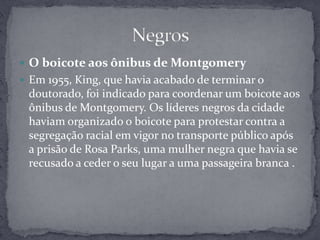 Negros

O boicote aos ônibus de Montgomery

Em 1955, King, que havia acabado de terminar o doutorado, foi indicado para coordenar um boicote aos ônibus de Montgomery. Os líderes negros da cidade haviam organizado o boicote para protestar contra a segregação racial em vigor no transporte público após a prisão de Rosa Parks, uma mulher negra que havia se recusado a ceder o seu lugar a uma passageira branca .